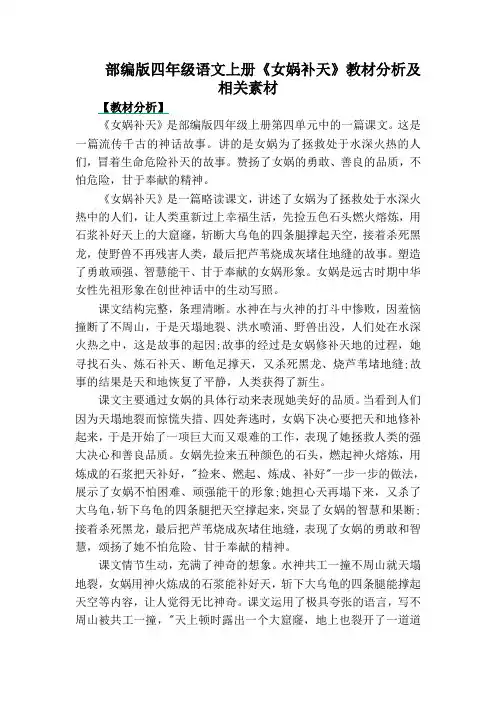 部编版四年级语文上册《女娲补天》教材分析及相关素材

【教材分析】

《女娲补天》是部编版四年级上册第四单元中的一篇课文。这是一篇流传千古的神话故事。讲的是女娲为了拯救处于水深火热的人们，冒着生命危险补天的故事。赞扬了女娲的勇敢、善良的品质，不怕危险，甘于奉献的精神。

《女娲补天》是一篇略读课文，讲述了女娲为了拯救处于水深火热中的人们，让人类重新过上幸福生活，先捡五色石头燃火熔炼，用石浆补好天上的大窟窿，斩断大乌龟的四条腿撑起天空，接着杀死黑龙，使野兽不再残害人类，最后把芦苇烧成灰堵住地缝的故事。塑造了勇敢顽强、智慧能干、甘于奉献的女娲形象。女娲是远古时期中华女性先祖形象在创世神话中的生动写照。

课文结构完整，条理清晰。水神在与火神的打斗中惨败，因羞恼撞断了不周山，于是天塌地裂、洪水喷涌、野兽出没，人们处在水深火热之中，这是故事的起因;故事的经过是女娲修补天地的过程，她寻找石头、炼石补天、断龟足撑天，又杀死黑龙、烧芦苇堵地缝;故事的结果是天和地恢复了平静，人类获得了新生。

课文主要通过女娲的具体行动来表现她美好的品质。当看到人们因为天塌地裂而惊慌失措、四处奔逃时，女娲下决心要把天和地修补起来，于是开始了一项巨大而又艰难的工作，表现了她拯救人类的强大决心和善良品质。女娲先捡来五种颜色的石头，燃起神火熔炼，用炼成的石浆把天补好，"捡来、燃起、炼成、补好"一步一步的做法，展示了女娲不怕困难、顽强能干的形象;她担心天再塌下来，又杀了大乌龟，斩下乌龟的四条腿把天空撑起来，突显了女娲的智慧和果断;接着杀死黑龙，最后把芦苇烧成灰堵住地缝，表现了女娲的勇敢和智慧，颂扬了她不怕危险、甘于奉献的精神。

课文情节生动，充满了神奇的想象。水神共工一撞不周山就天塌地裂，女娲用神火炼成的石浆能补好天，斩下大乌龟的四条腿能撑起天空等内容，让人觉得无比神奇。课文运用了极具夸张的语言，写不周山被共工一撞，"天上顿时露出一个大窟窿，地上也裂开了一道道